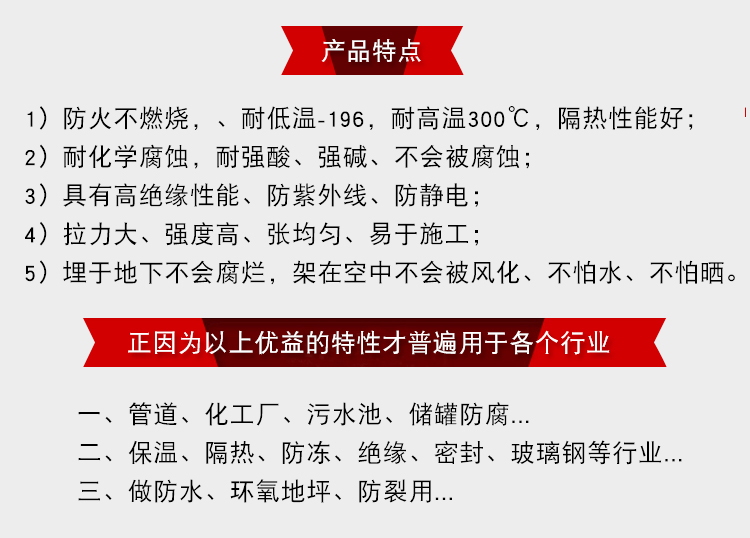 产品特点

1）防火不燃烧，、耐低温-196，耐高温300℃，隔热性能好；
2）耐化学腐蚀，耐强酸、强碱、不会被腐蚀；
3）具有高绝缘性能、防紫外线、防静电；
4）拉力大、强度高、张均匀、易于施工；
5）埋于地下不会腐烂，架在空中不会被风化、不怕水、不怕晒。

正因为以上优益的特性才普遍用于各个行业

一、管道、化工厂、污水池、储罐防腐...
二、保温、隔热、防冻、绝缘、密封、玻璃钢等行业...
三、做防水、环氧地坪、防裂用...